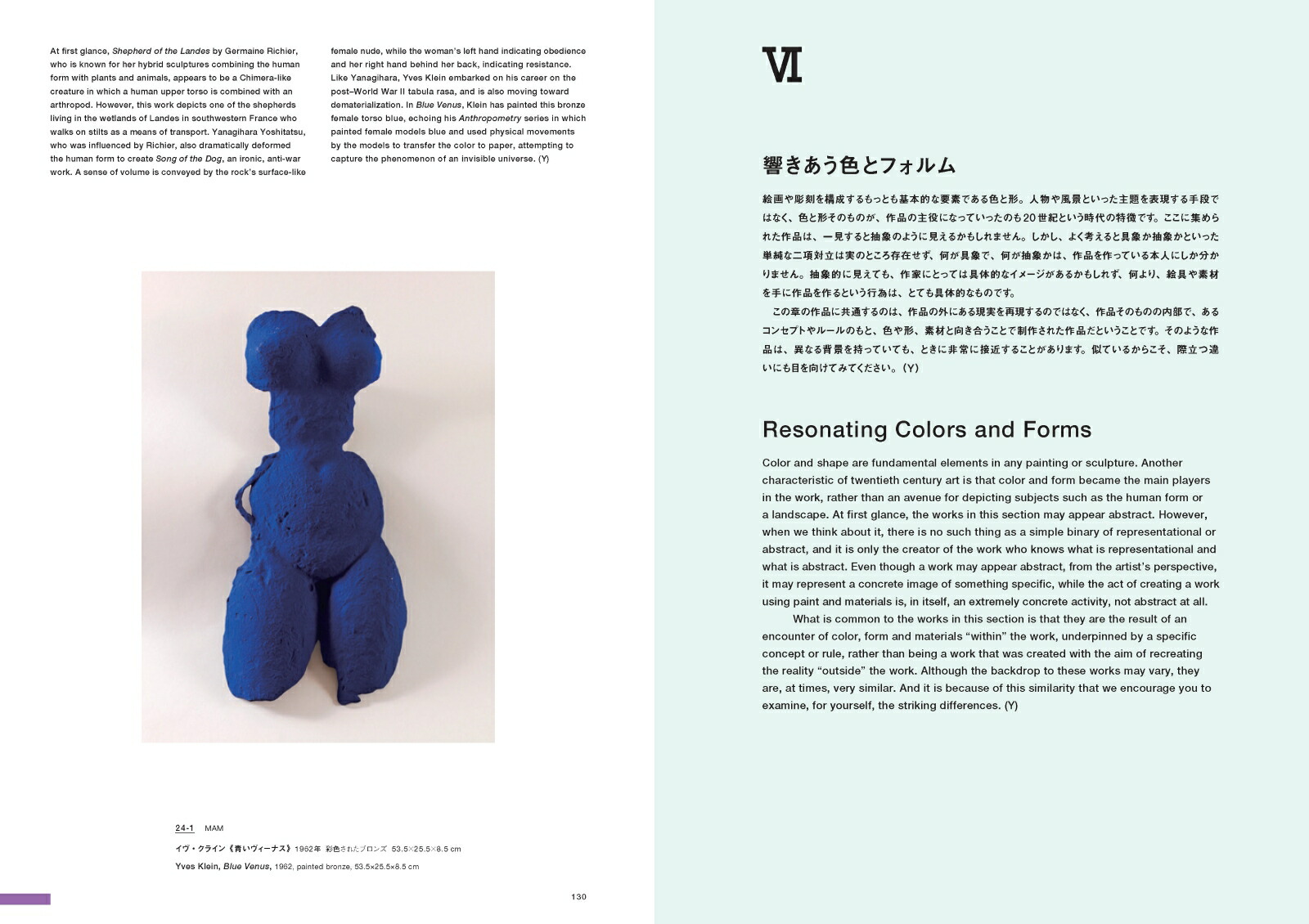 At first glance, Shepherd of the Landes by Germaine Richier, who is known for her hybrid sculptures combining the human form with plants and animals, appears to be a Chimera-like creature in which a human upper torso is combined with an arthropod. However, this work depicts one of the shepherds living in the wetlands of Landes in southwestern France who walks on stilts as a means of transport. Yanagihara Yoshitatsu, who was influenced by Richier, also dramatically deformed the human form to create Song of the Dog, an ironic, anti-war work. A sense of volume is conveyed by the rock's surface-like female nude, while the woman's left hand indicating obedience and her right hand behind her back, indicating resistance. Like Yanagihara, Yves Klein embarked on his career on the post–World War II tabula rasa, and is also moving toward dematerialization. In Blue Venus, Klein has painted this bronze female torso blue, echoing his Anthropometry series in which painted female models blue and used physical movements by the models to transfer the color to paper, attempting to capture the phenomenon of an invisible universe. (Y)

24-1 MAM

イヴ・クライン《青いヴィーナス》1962年 彩色されたブロンズ 53.5×25.5×8.5 cm

Yves Klein, Blue Venus, 1962, painted bronze, 53.5×25.5×8.5 cm

130

VI

響きあう色とフォルム

絵画や彫刻を構成するもっとも基本的な要素である色と形。人物や風景といった主題を表現する手段ではなく、色と形そのものが、作品の主役になっていったのも20世紀という時代の特徴です。ここに集められた作品は、一見すると抽象のように見えるかもしれません。しかし、よく考えると具象か抽象かといった単純な二項対立は実のところ存在せず、何が具象で、何が抽象かは、作品を作っている本人にしか分かりません。抽象的に見えても、作家にとっては具体的なイメージがあるかもしれず、何より、絵具や素材を手に作品を作るという行為は、とても具体的なものです。

この章の作品に共通するのは、作品の外にある現実を再現するのではなく、作品そのものの内部で、あるコンセプトやルールのもと、色や形、素材と向き合うことで制作された作品だということです。そのような作品は、異なる背景を持っていても、ときに非常に接近することがあります。似ているからこそ、際立つ違いにも目を向けてみてください。(Y)

Resonating Colors and Forms

Color and shape are fundamental elements in any painting or sculpture. Another characteristic of twentieth century art is that color and form became the main players in the work, rather than an avenue for depicting subjects such as the human form or a landscape. At first glance, the works in this section may appear abstract. However, when we think about it, there is no such thing as a simple binary of representational or abstract, and it is only the creator of the work who knows what is representational and what is abstract. Even though a work may appear abstract, from the artist's perspective, it may represent a concrete image of something specific, while the act of creating a work using paint and materials is, in itself, an extremely concrete activity, not abstract at all.

What is common to the works in this section is that they are the result of an encounter of color, form and materials "within" the work, underpinned by a specific concept or rule, rather than being a work that was created with the aim of recreating the reality "outside" the work. Although the backdrop to these works may vary, they are, at times, very similar. And it is because of this similarity that we encourage you to examine, for yourself, the striking differences. (Y)